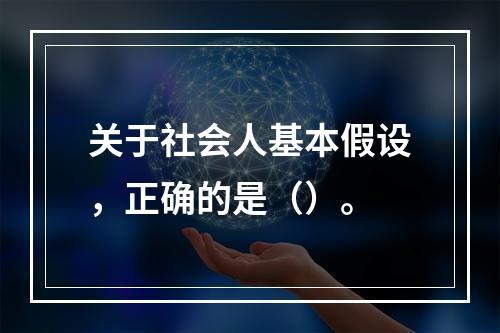 关于社会人基本假设，正确的是（）。